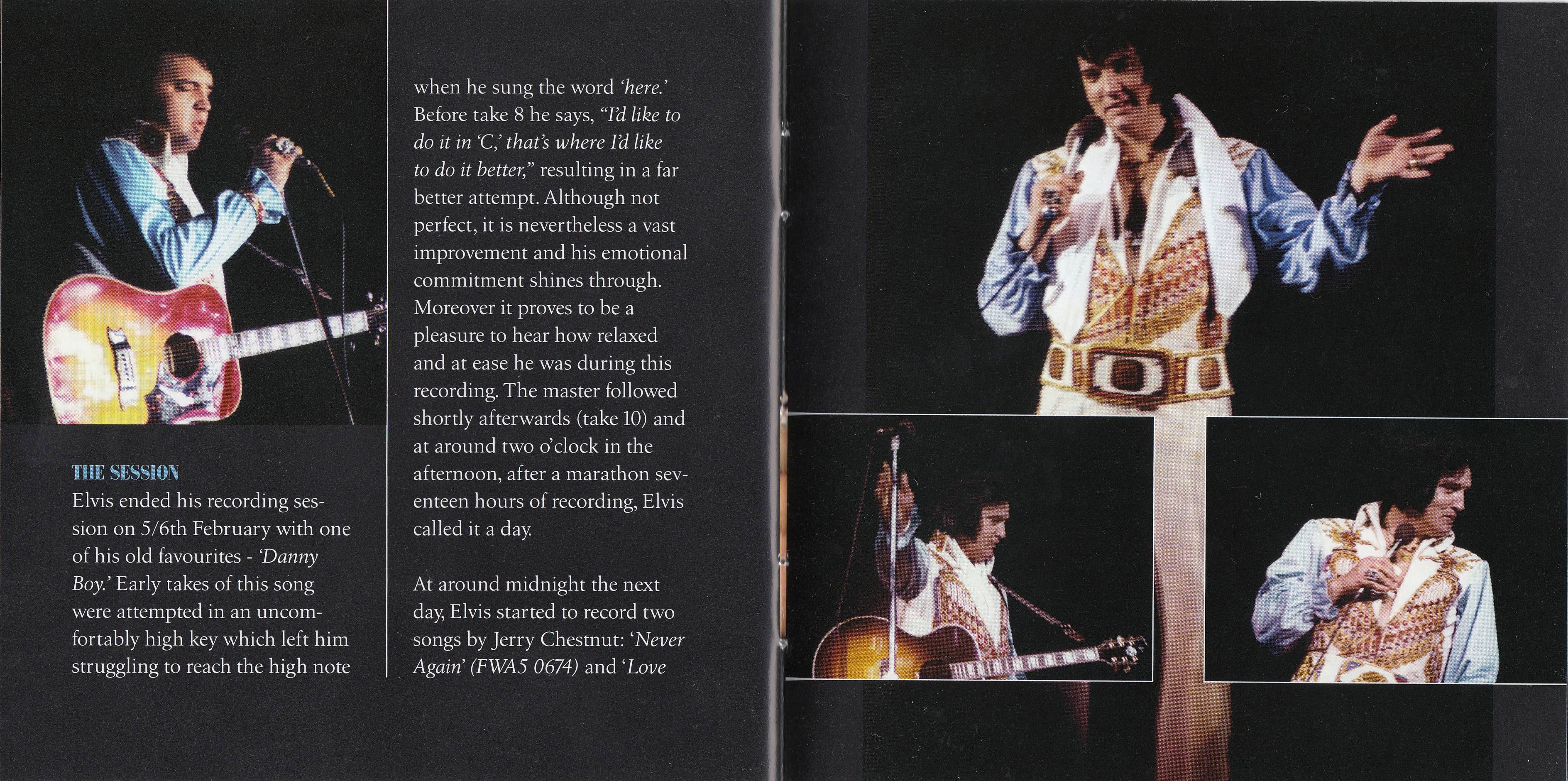 THE SESSION
Elvis ended his recording session on 5/6th February with one of his old favourites - 'Danny Boy.' Early takes of this song were attempted in an uncomfortably high key which left him struggling to reach the high note

when he sung the word 'here.' Before take 8 he says, "I'd like to do it in 'C,' that's where I'd like to do it better," resulting in a far better attempt. Although not perfect, it is nevertheless a vast improvement and his emotional commitment shines through. Moreover it proves to be a pleasure to hear how relaxed and at ease he was during this recording. The master followed shortly afterwards (take 10) and at around two o'clock in the afternoon, after a marathon seventeen hours of recording, Elvis called it a day.

At around midnight the next day, Elvis started to record two songs by Jerry Chestnut: 'Never Again' (FWA5 0674) and 'Love